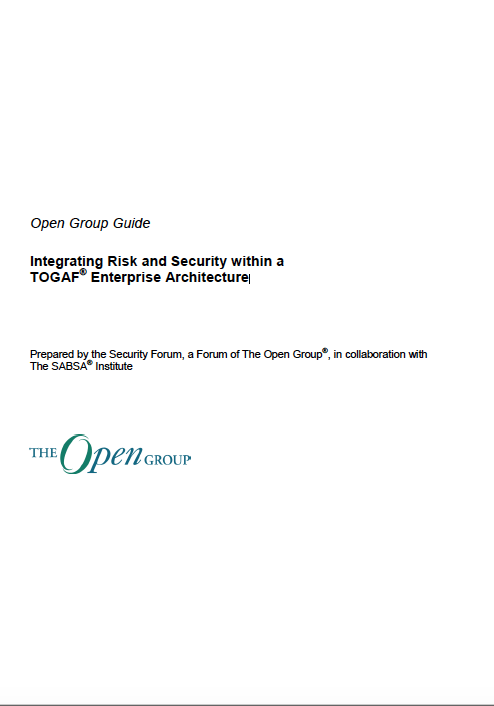 Open Group Guide

Integrating Risk and Security within a TOGAF® Enterprise Architecture

Prepared by the Security Forum, a Forum of The Open Group®, in collaboration with The SABSA® Institute

THE Open GROUP